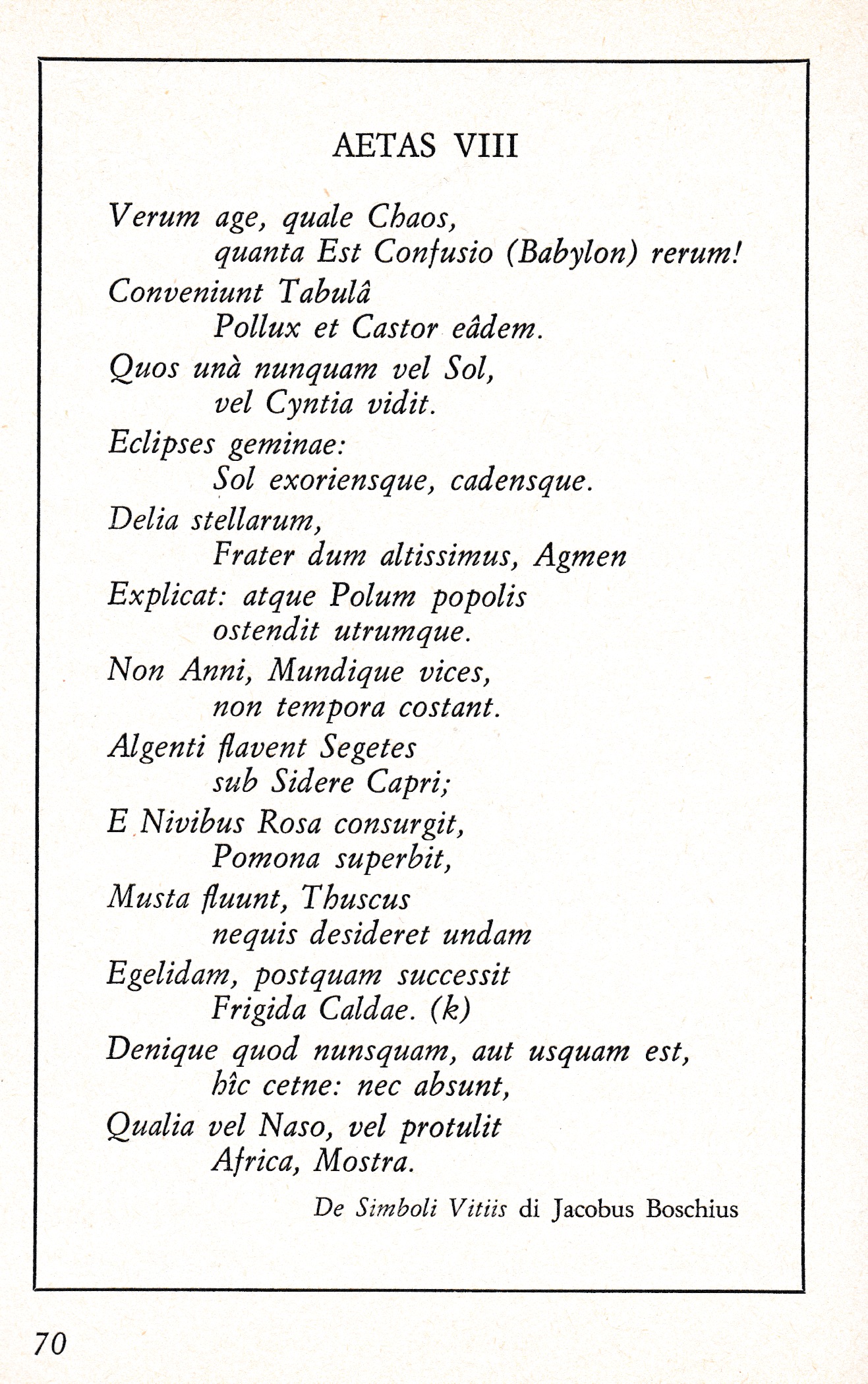 AETAS VIII

Verum age, quale Chaos,
quanta Est Confusio (Babylon) rerum!
Conveniunt Tabulâ
Pollux et Castor eâdem.
Quos unà nunquam vel Sol,
vel Cyntia vidit.
Eclipses geminae:
Sol exoriensque, cadensque.
Delia stellarum,
Frater dum altissimus, Agmen
Explicat: atque Polum popolis
ostendit utrumque.
Non Anni, Mundique vices,
non tempora costant.
Algenti flavent Segetes
sub Sidere Capri;
E Nivibus Rosa consurgit,
Pomona superbit,
Musta fluunt, Thuscus
nequis desideret undam
Egelidam, postquam successit
Frigida Caldae. (k)
Denique quod nunsquam, aut usquam est,
hîc cetne: nec absunt,
Qualia vel Naso, vel protulit
Africa, Mostra.

De Simboli Vitiis di Jacobus Boschius

70